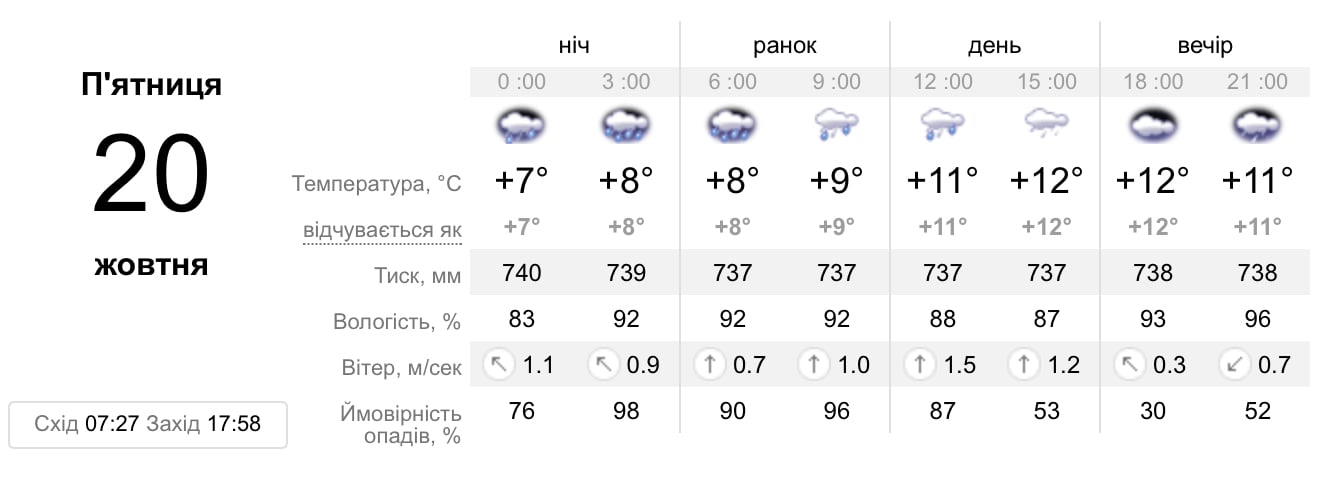 П'ятниця
20
жовтня

Схід 07:27 Захід 17:58

| | ніч | | ранок | | день | | вечір | |
|---|---|---|---|---|---|---|---|---|
| | 0 :00 | 3 :00 | 6 :00 | 9 :00 | 12 :00 | 15 :00 | 18 :00 | 21 :00 |
| Температура, °C | +7° | +8° | +8° | +9° | +11° | +12° | +12° | +11° |
| відчувається як | +7° | +8° | +8° | +9° | +11° | +12° | +12° | +11° |
| Тиск, мм | 740 | 739 | 737 | 737 | 737 | 737 | 738 | 738 |
| Вологість, % | 83 | 92 | 92 | 92 | 88 | 87 | 93 | 96 |
| Вітер, м/сек | 1.1 | 0.9 | 0.7 | 1.0 | 1.5 | 1.2 | 0.3 | 0.7 |
| Ймовірність опадів, % | 76 | 98 | 90 | 96 | 87 | 53 | 30 | 52 |